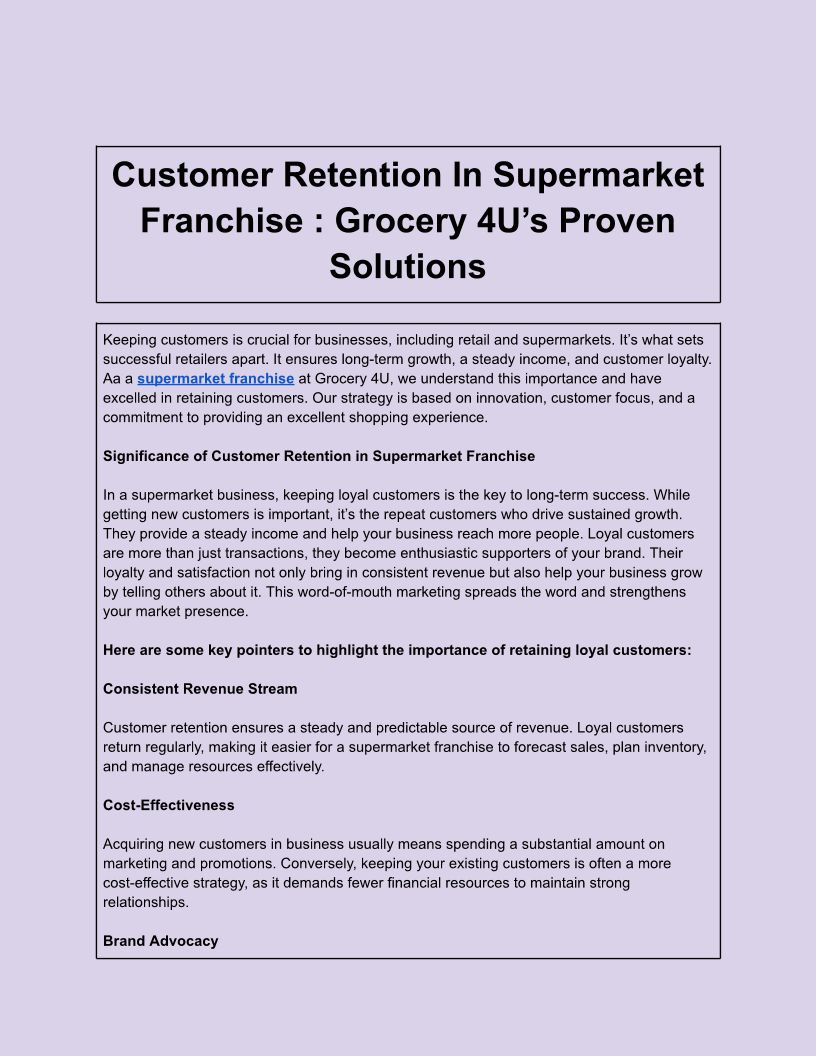 Customer Retention In Supermarket Franchise : Grocery 4U’s Proven Solutions

Keeping customers is crucial for businesses, including retail and supermarkets. It’s what sets successful retailers apart. It ensures long-term growth, a steady income, and customer loyalty. Aa a supermarket franchise at Grocery 4U, we understand this importance and have excelled in retaining customers. Our strategy is based on innovation, customer focus, and a commitment to providing an excellent shopping experience.

Significance of Customer Retention in Supermarket Franchise

In a supermarket business, keeping loyal customers is the key to long-term success. While getting new customers is important, it’s the repeat customers who drive sustained growth. They provide a steady income and help your business reach more people. Loyal customers are more than just transactions, they become enthusiastic supporters of your brand. Their loyalty and satisfaction not only bring in consistent revenue but also help your business grow by telling others about it. This word-of-mouth marketing spreads the word and strengthens your market presence.

Here are some key pointers to highlight the importance of retaining loyal customers:

Consistent Revenue Stream

Customer retention ensures a steady and predictable source of revenue. Loyal customers return regularly, making it easier for a supermarket franchise to forecast sales, plan inventory, and manage resources effectively.

Cost-Effectiveness

Acquiring new customers in business usually means spending a substantial amount on marketing and promotions. Conversely, keeping your existing customers is often a more cost-effective strategy, as it demands fewer financial resources to maintain strong relationships.

Brand Advocacy